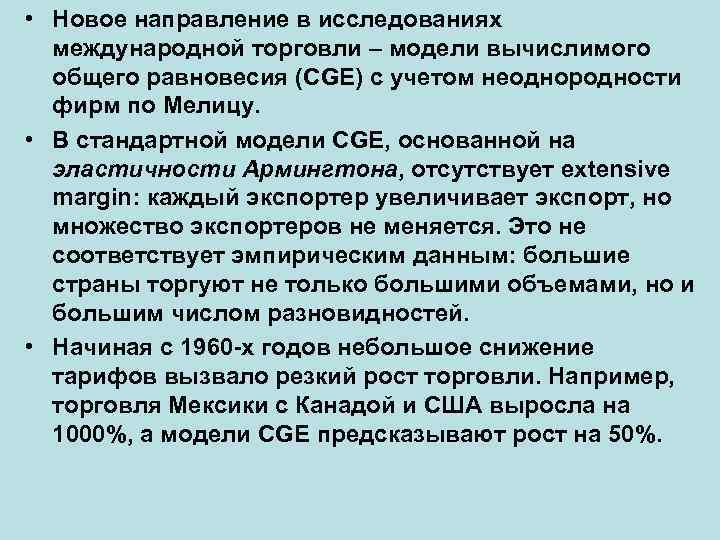 • Новое направление в исследованиях международной торговли – модели вычислимого общего равновесия (CGE) с учетом неоднородности фирм по Мелицу.

• В стандартной модели CGE, основанной на эластичности Армингтона, отсутствует extensive margin: каждый экспортер увеличивает экспорт, но множество экспортеров не меняется. Это не соответствует эмпирическим данным: большие страны торгуют не только большими объемами, но и большим числом разновидностей.

• Начиная с 1960-х годов небольшое снижение тарифов вызвало резкий рост торговли. Например, торговля Мексики с Канадой и США выросла на 1000%, а модели CGE предсказывают рост на 50%.